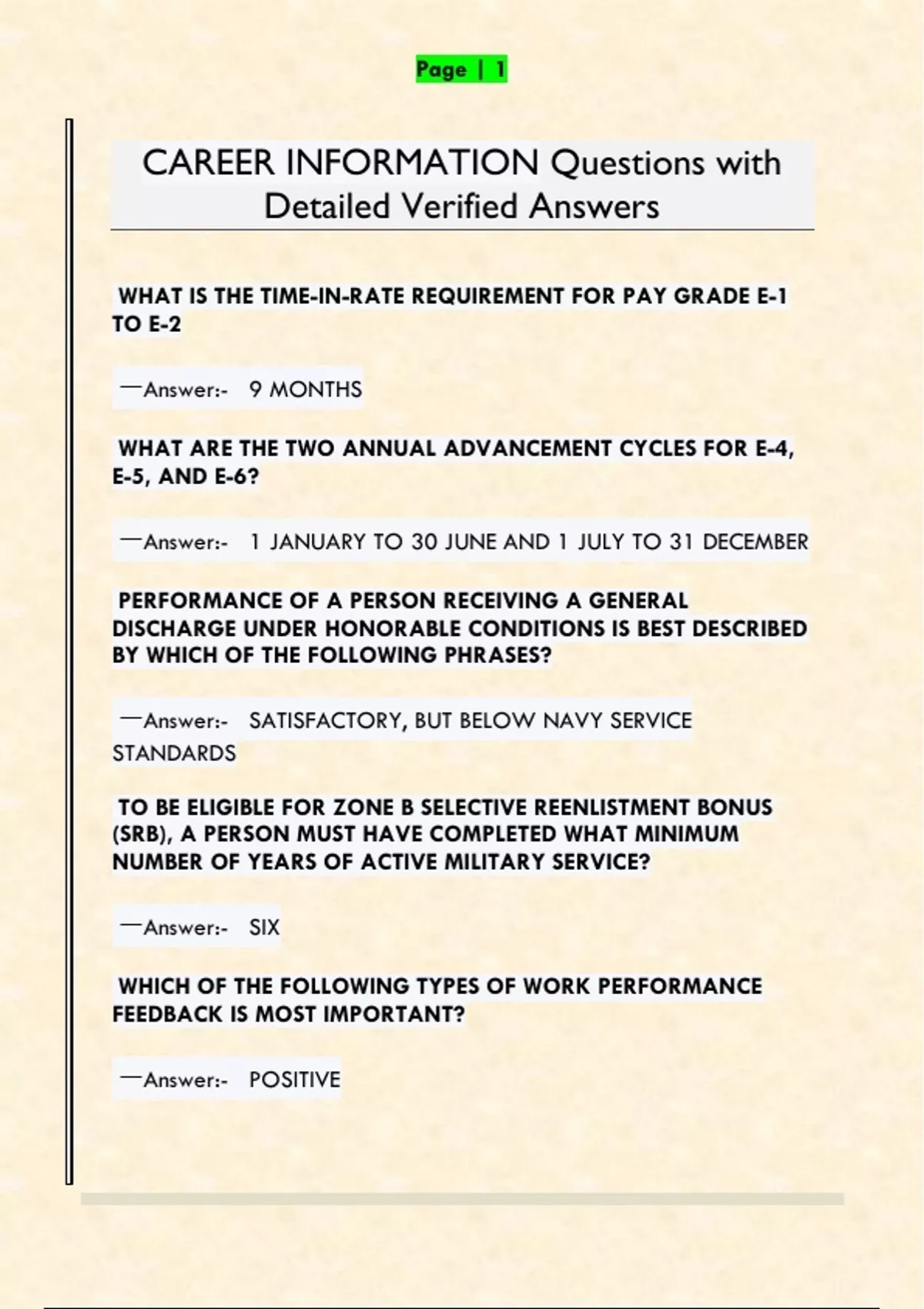 Page | 1

CAREER INFORMATION Questions with Detailed Verified Answers

WHAT IS THE TIME-IN-RATE REQUIREMENT FOR PAY GRADE E-1 TO E-2

—Answer:- 9 MONTHS

WHAT ARE THE TWO ANNUAL ADVANCEMENT CYCLES FOR E-4, E-5, AND E-6?

—Answer:- 1 JANUARY TO 30 JUNE AND 1 JULY TO 31 DECEMBER

PERFORMANCE OF A PERSON RECEIVING A GENERAL DISCHARGE UNDER HONORABLE CONDITIONS IS BEST DESCRIBED BY WHICH OF THE FOLLOWING PHRASES?

—Answer:- SATISFACTORY, BUT BELOW NAVY SERVICE STANDARDS

TO BE ELIGIBLE FOR ZONE B SELECTIVE REENLISTMENT BONUS (SRB), A PERSON MUST HAVE COMPLETED WHAT MINIMUM NUMBER OF YEARS OF ACTIVE MILITARY SERVICE?

—Answer:- SIX

WHICH OF THE FOLLOWING TYPES OF WORK PERFORMANCE FEEDBACK IS MOST IMPORTANT?

—Answer:- POSITIVE